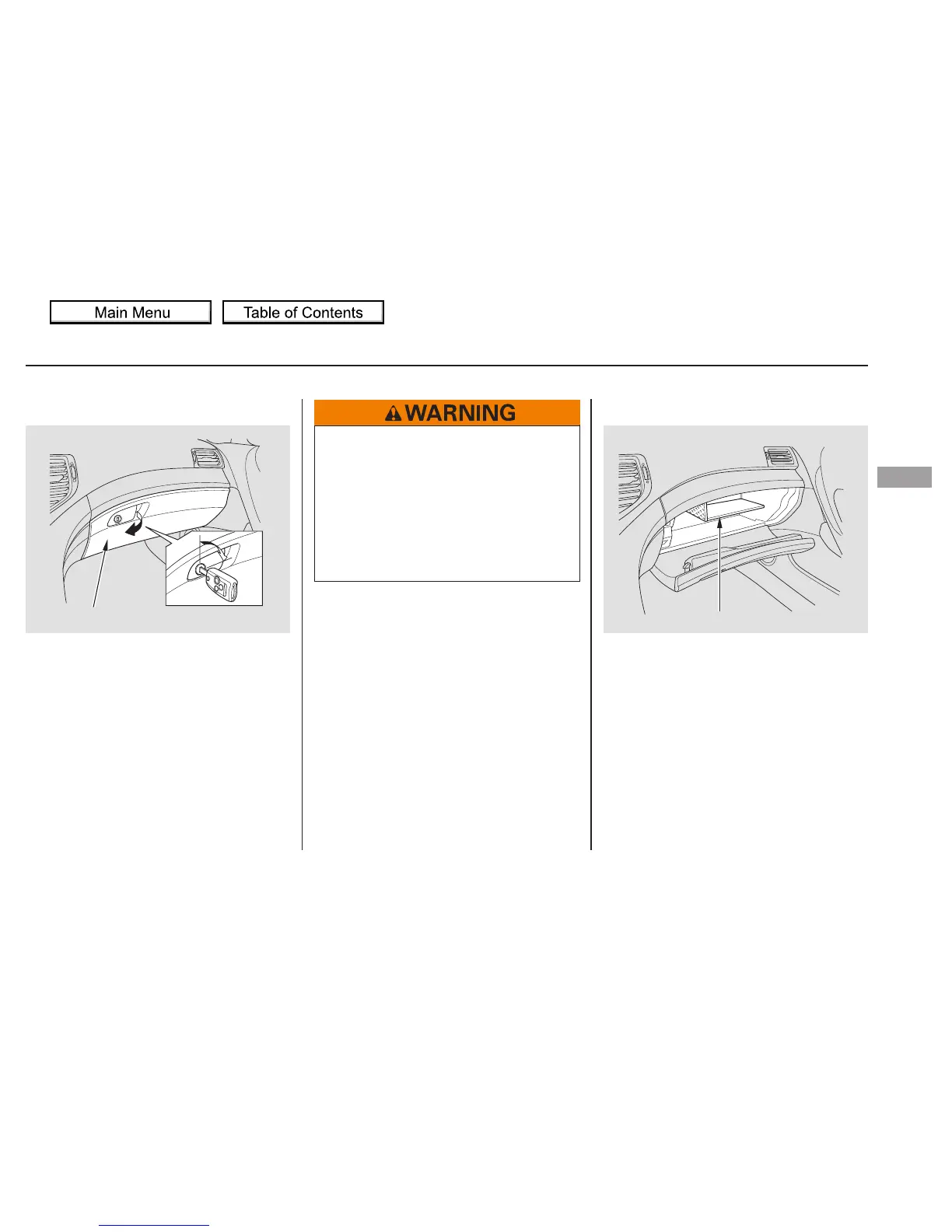 Main Menu

Table of Contents

WARNING